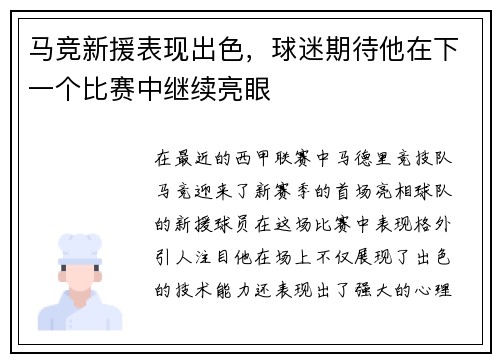 马竞新援表现出色，球迷期待他在下一个比赛中继续亮眼

在最近的西甲联赛中马德里竞技队马竞迎来了新赛季的首场亮相球队的新援球员在这场比赛中表现格外引人注目他在场上不仅展现了出色的技术能力还表现出了强大的心理